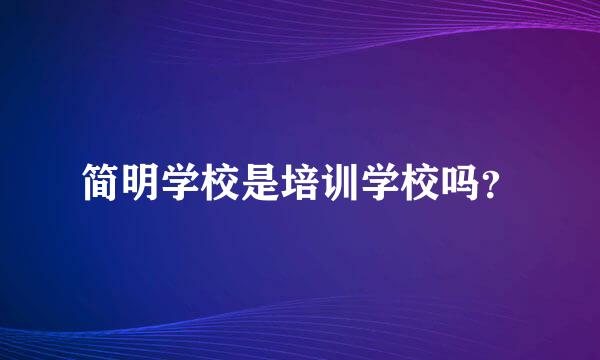 简明学校是培训学校吗？